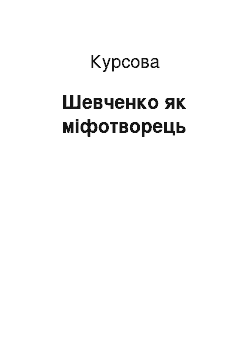 Курсова

Шевченко як міфотворець